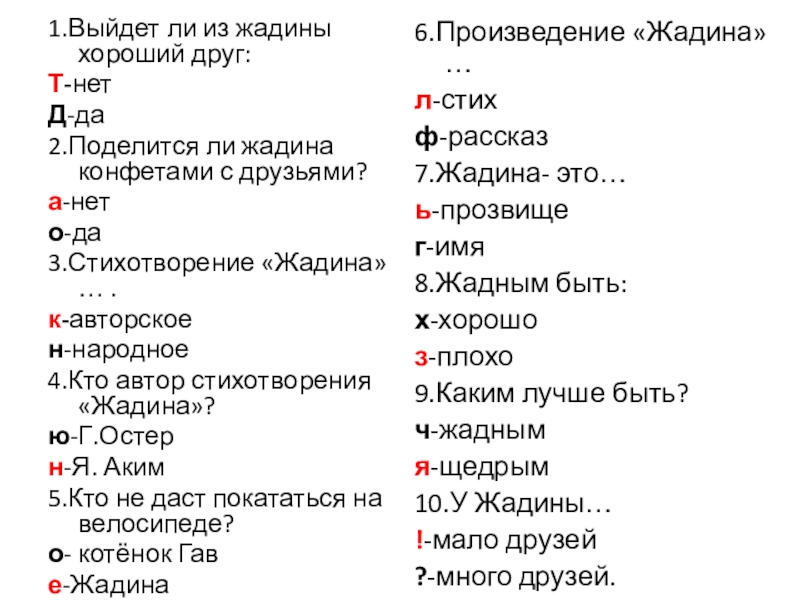 1.Выйдет ли из жадины хороший друг:

Т-нет

Д-да

2.Поделится ли жадина конфетами с друзьями?

а-нет

о-да

3.Стихотворение «Жадина» … .

к-авторское

н-народное

4.Кто автор стихотворения «Жадина»?

ю-Г.Остер

н-Я. Аким

5.Кто не даст покататься на велосипеде?

о- котёнок Гав

е-Жадина

6.Произведение «Жадина» …

л-стих

ф-рассказ

7.Жадина- это…

ь-прозвище

г-имя

8.Жадным быть:

х-хорошо

з-плохо

9.Каким лучше быть?

ч-жадным

я-щедрым

10.У Жадины…

!-мало друзей

?-много друзей.